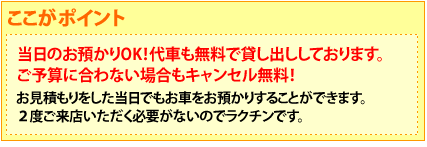 ここがポイント

当日のお預かりOK!代車も無料で貸し出ししております。
ご予算に合わない場合もキャンセル無料!

お見積もりをした当日でもお車をお預かりすることができます。
２度ご来店いただく必要がないのでラクチンです。